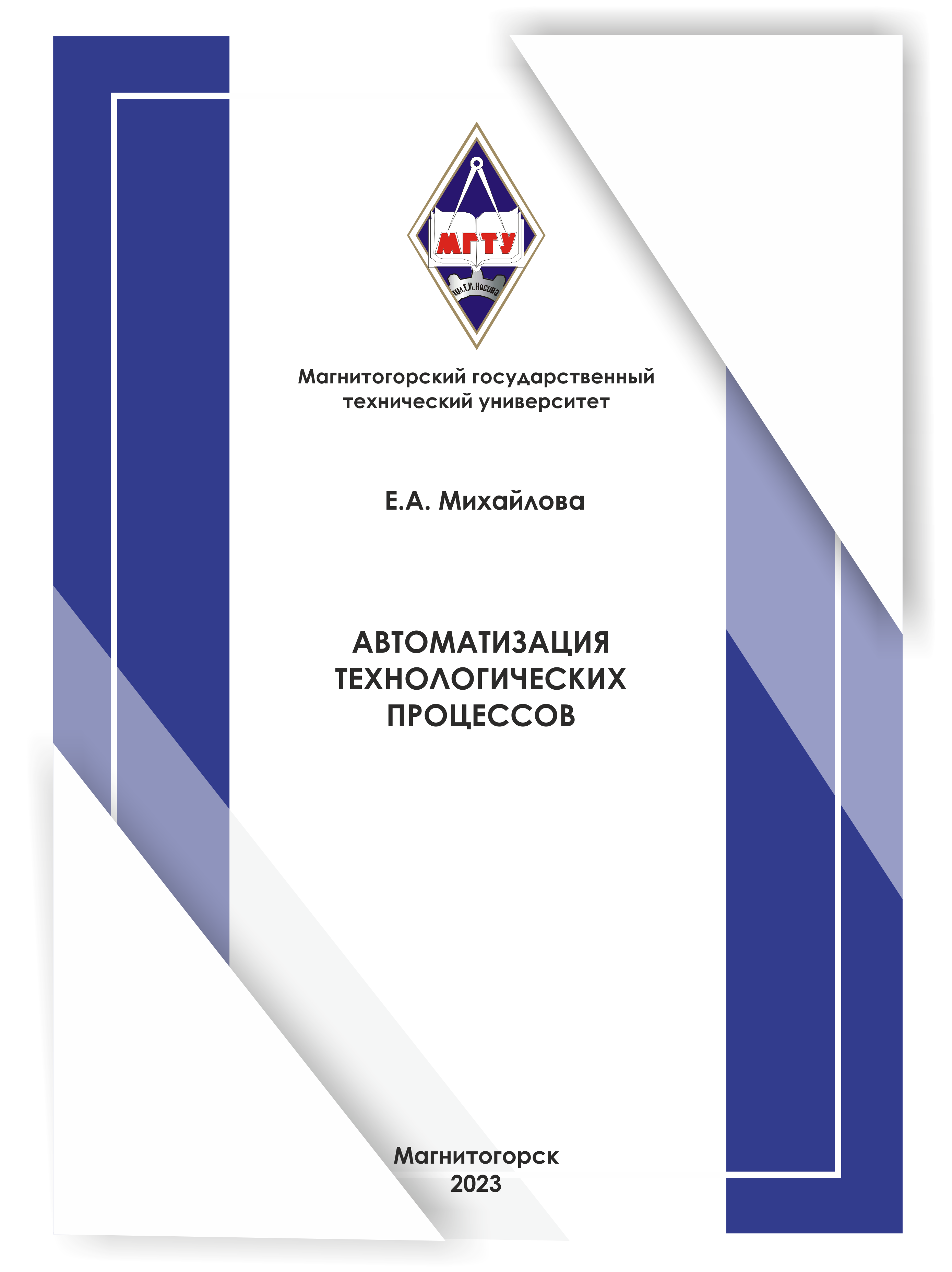 МГТУ

им. Г.И. Носова

Магнитогорский государственный технический университет

Е.А. Михайлова

АВТОМАТИЗАЦИЯ ТЕХНОЛОГИЧЕСКИХ ПРОЦЕССОВ

Магнитогорск
2023